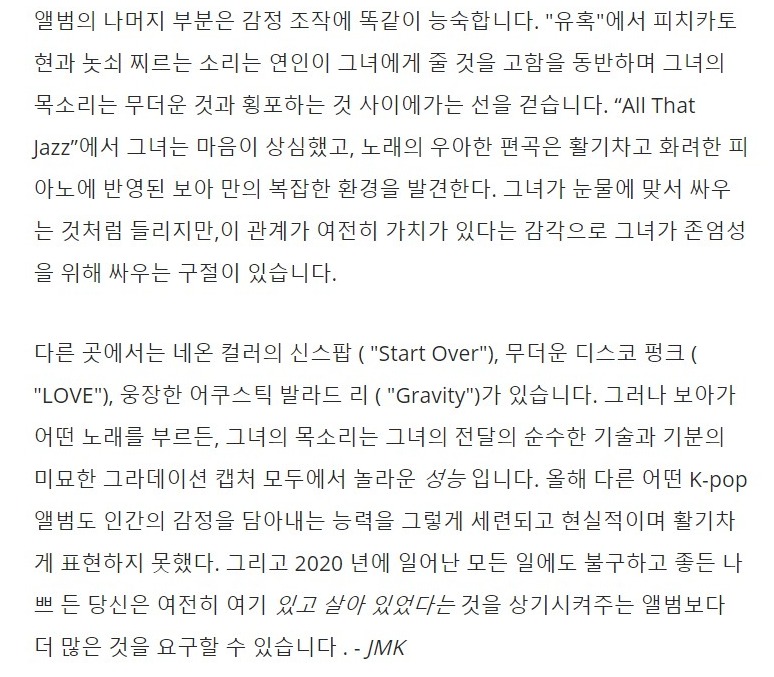 앨범의 나머지 부분은 감정 조작에 똑같이 능숙합니다. "유혹"에서 피치카토 현과 놋쇠 찌르는 소리는 연인이 그녀에게 줄 것을 고함을 동반하며 그녀의 목소리는 무더운 것과 횡포하는 것 사이에가는 선을 걷습니다. "All That Jazz"에서 그녀는 마음이 상심했고, 노래의 우아한 편곡은 활기차고 화려한 피아노에 반영된 보아 만의 복잡한 환경을 발견한다. 그녀가 눈물에 맞서 싸우는 것처럼 들리지만,이 관계가 여전히 가치가 있다는 감각으로 그녀가 존엄성을 위해 싸우는 구절이 있습니다.

다른 곳에서는 네온 컬러의 신스팝 ( "Start Over"), 무더운 디스코 펑크 ( "LOVE"), 웅장한 어쿠스틱 발라드 리 ( "Gravity")가 있습니다. 그러나 보아가 어떤 노래를 부르든, 그녀의 목소리는 그녀의 전달의 순수한 기술과 기분의 미묘한 그라데이션 캡처 모두에서 놀라운 성능 입니다. 올해 다른 어떤 K-pop 앨범도 인간의 감정을 담아내는 능력을 그렇게 세련되고 현실적이며 활기차게 표현하지 못했다. 그리고 2020 년에 일어난 모든 일에도 불구하고 좋든 나쁘 든 당신은 여전히 여기 있고 살아 있었다는 것을 상기시켜주는 앨범보다 더 많은 것을 요구할 수 있습니다 . - JMK